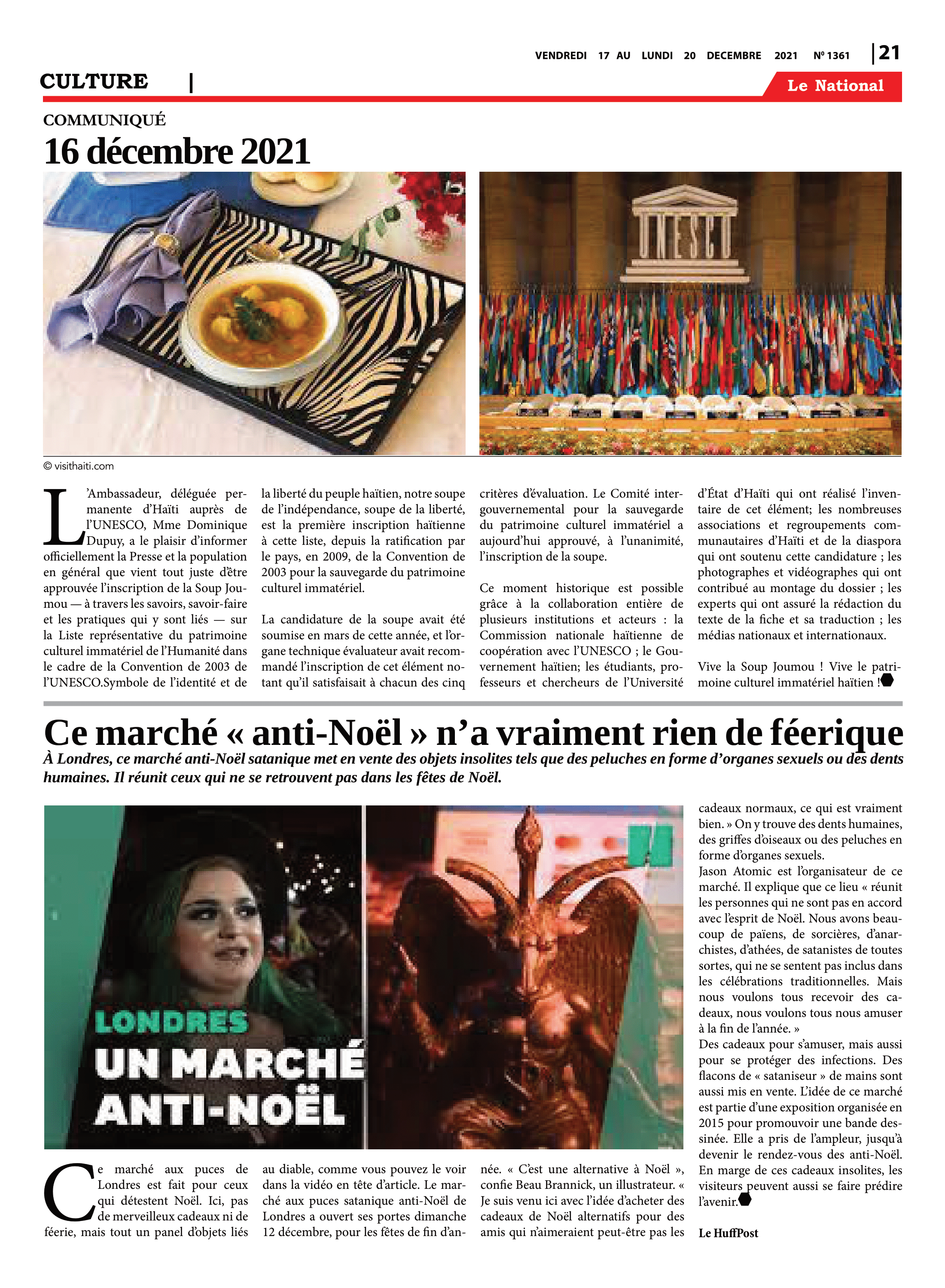 VENDREDI 17 AU LUNDI 20 DECEMBRE 2021 Nº 1361 | 21

CULTURE |

Le National

COMMUNIQUÉ
16 décembre 2021

UNESCO

© visithaiti.com

L'Ambassadeur, déléguée permanente d'Haïti auprès de l'UNESCO, Mme Dominique Dupuy, a le plaisir d'informer officiellement la Presse et la population en général que vient tout juste d'être approuvée l'inscription de la Soup Joumou — à travers les savoirs, savoir-faire et les pratiques qui y sont liés — sur la Liste représentative du patrimoine culturel immatériel de l'Humanité dans le cadre de la Convention de 2003 de l'UNESCO.Symbole de l'identité et de la liberté du peuple haïtien, notre soupe de l'indépendance, soupe de la liberté, est la première inscription haïtienne à cette liste, depuis la ratification par le pays, en 2009, de la Convention de 2003 pour la sauvegarde du patrimoine culturel immatériel.

La candidature de la soupe avait été soumise en mars de cette année, et l'organe technique évaluateur avait recommandé l'inscription de cet élément notant qu'il satisfaisait à chacun des cinq critères d'évaluation. Le Comité intergouvernemental pour la sauvegarde du patrimoine culturel immatériel a aujourd'hui approuvé, à l'unanimité, l'inscription de la soupe.

Ce moment historique est possible grâce à la collaboration entière de plusieurs institutions et acteurs : la Commission nationale haïtienne de coopération avec l'UNESCO ; le Gouvernement haïtien; les étudiants, professeurs et chercheurs de l'Université d'État d'Haïti qui ont réalisé l'inventaire de cet élément; les nombreuses associations et regroupements communautaires d'Haïti et de la diaspora qui ont soutenu cette candidature ; les photographes et vidéographes qui ont contribué au montage du dossier ; les experts qui ont assuré la rédaction du texte de la fiche et sa traduction ; les médias nationaux et internationaux.

Vive la Soup Joumou ! Vive le patrimoine culturel immatériel haïtien !

Ce marché « anti-Noël » n'a vraiment rien de féerique
À Londres, ce marché anti-Noël satanique met en vente des objets insolites tels que des peluches en forme d'organes sexuels ou des dents humaines. Il réunit ceux qui ne se retrouvent pas dans les fêtes de Noël.

LONDRES
UN MARCHÉ ANTI-NOËL

Ce marché aux puces de Londres est fait pour ceux qui détestent Noël. Ici, pas de merveilleux cadeaux ni de féerie, mais tout un panel d'objets liés au diable, comme vous pouvez le voir dans la vidéo en tête d'article. Le marché aux puces satanique anti-Noël de Londres a ouvert ses portes dimanche 12 décembre, pour les fêtes de fin d'année. « C'est une alternative à Noël », confie Beau Brannick, un illustrateur. « Je suis venu ici avec l'idée d'acheter des cadeaux de Noël alternatifs pour des amis qui n'aimeraient peut-être pas les cadeaux normaux, ce qui est vraiment bien. » On y trouve des dents humaines, des griffes d'oiseaux ou des peluches en forme d'organes sexuels.
Jason Atomic est l'organisateur de ce marché. Il explique que ce lieu « réunit les personnes qui ne sont pas en accord avec l'esprit de Noël. Nous avons beaucoup de païens, de sorcières, d'anarchistes, d'athées, de satanistes de toutes sortes, qui ne se sentent pas inclus dans les célébrations traditionnelles. Mais nous voulons tous recevoir des cadeaux, nous voulons tous nous amuser à la fin de l'année. »
Des cadeaux pour s'amuser, mais aussi pour se protéger des infections. Des flacons de « sataniseur » de mains sont aussi mis en vente. L'idée de ce marché est partie d'une exposition organisée en 2015 pour promouvoir une bande dessinée. Elle a pris de l'ampleur, jusqu'à devenir le rendez-vous des anti-Noël. En marge de ces cadeaux insolites, les visiteurs peuvent aussi se faire prédire l'avenir.

Le HuffPost